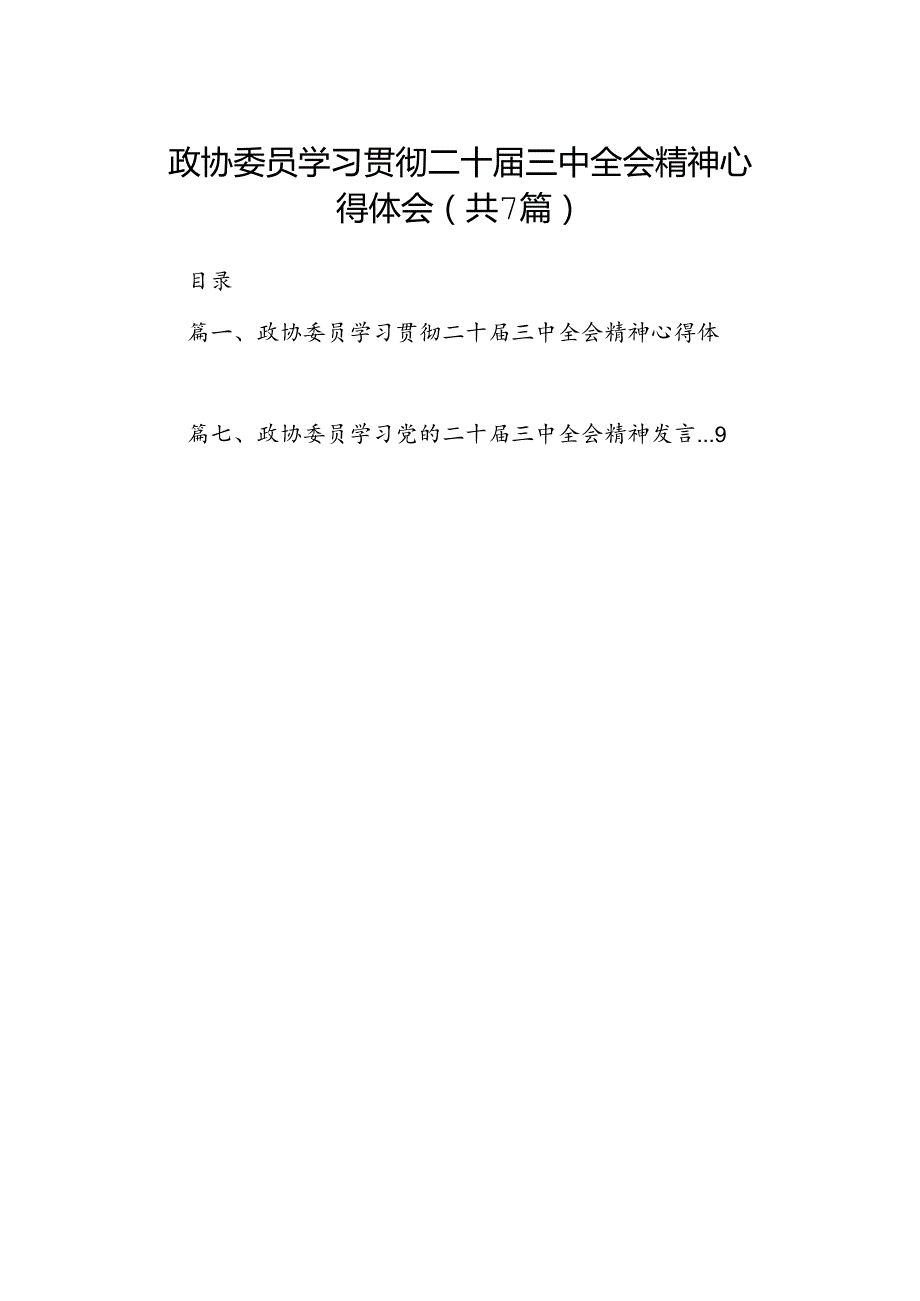 政协委员学习贯彻二十届三中全会精神心得体会（共7篇）

目录

篇一、政协委员学习贯彻二十届三中全会精神心得体

篇七、政协委员学习党的二十届三中全会精神发言...9